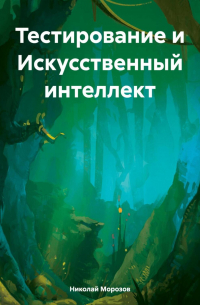 Тестирование и Искусственный интеллект

Николай Морозов